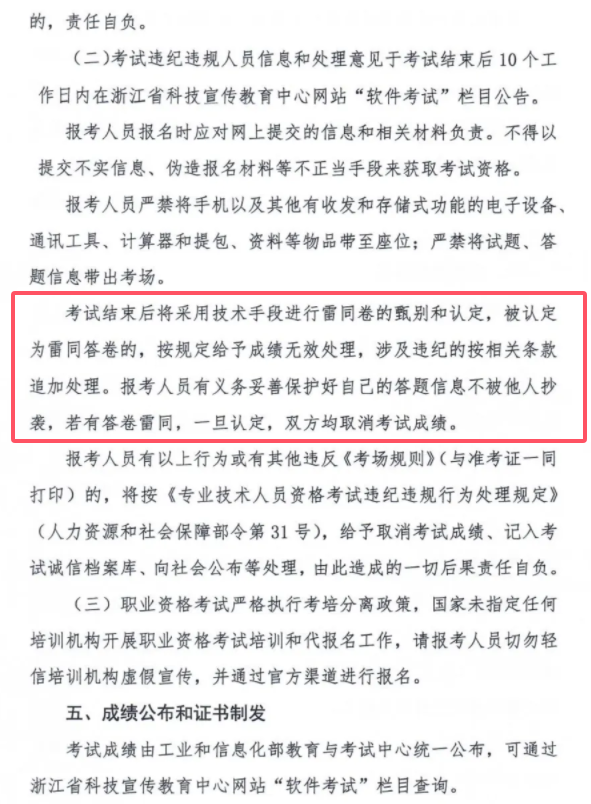 的，责任自负。

（二）考试违纪违规人员信息和处理意见于考试结束后10个工作日内在浙江省科技宣传教育中心网站“软件考试”栏目公告。

报考人员报名时应对网上提交的信息和相关材料负责。不得以提交不实信息、伪造报名材料等不正当手段来获取考试资格。

报考人员严禁将手机以及其他有收发和存储式功能的电子设备、通讯工具、计算器和提包、资料等物品带至座位；严禁将试题、答题信息带出考场。

考试结束后将采用技术手段进行雷同卷的甄别和认定，被认定为雷同答卷的，按规定给予成绩无效处理，涉及违纪的按相关条款追加处理。报考人员有义务妥善保护好自己的答题信息不被他人抄袭，若有答卷雷同，一旦认定，双方均取消考试成绩。

报考人员有以上行为或有其他违反《考场规则》（与准考证一同打印）的，将按《专业技术人员资格考试违纪违规行为处理规定》（人力资源和社会保障部令第31号），给予取消考试成绩、记入考试诚信档案库、向社会公布等处理，由此造成的一切后果责任自负。

（三）职业资格考试严格执行考培分离政策，国家未指定任何培训机构开展职业资格考试培训和代报名工作，请报考人员切勿轻信培训机构虚假宣传，并通过官方渠道进行报名。

五、成绩公布和证书制发

考试成绩由工业和信息化部教育与考试中心统一公布，可通过浙江省科技宣传教育中心网站“软件考试”栏目查询。